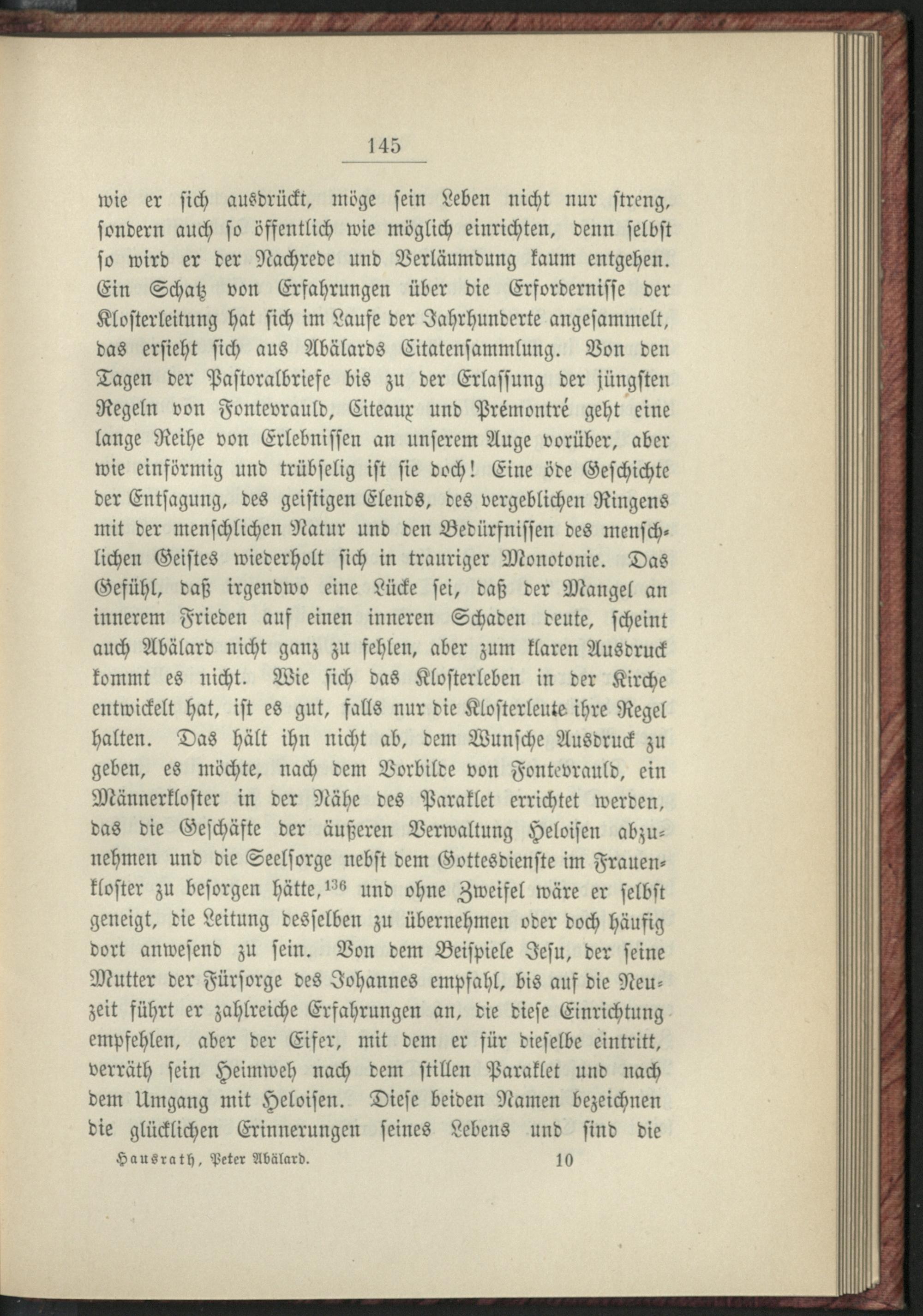 145

wie er sich ausdrückt, möge sein Leben nicht nur streng, sondern auch so öffentlich wie möglich einrichten, denn selbst so wird er der Nachrede und Verläumdung kaum entgehen. Ein Schatz von Erfahrungen über die Erfordernisse der Klosterleitung hat sich im Laufe der Jahrhunderte angesammelt, das ersieht sich aus Abälards Citatensammlung. Von den Tagen der Pastoralbriefe bis zu der Erlassung der jüngsten Regeln von Fontevrauld, Citeaux und Prémontré geht eine lange Reihe von Erlebnissen an unserem Auge vorüber, aber wie einförmig und trübselig ist sie doch! Eine öde Geschichte der Entsagung, des geistigen Elends, des vergeblichen Ringens mit der menschlichen Natur und den Bedürfnissen des menschlichen Geistes wiederholt sich in trauriger Monotonie. Das Gefühl, daß irgendwo eine Lücke sei, daß der Mangel an innerem Frieden auf einen inneren Schaden deute, scheint auch Abälard nicht ganz zu fehlen, aber zum klaren Ausdruck kommt es nicht. Wie sich das Klosterleben in der Kirche entwickelt hat, ist es gut, falls nur die Klosterleute ihre Regel halten. Das hält ihn nicht ab, dem Wunsche Ausdruck zu geben, es möchte, nach dem Vorbilde von Fontevrauld, ein Männerkloster in der Nähe des Paraklet errichtet werden, das die Geschäfte der äußeren Verwaltung Heloisen abzunehmen und die Seelsorge nebst dem Gottesdienste im Frauenkloster zu besorgen hätte,$^{136}$ und ohne Zweifel wäre er selbst geneigt, die Leitung desselben zu übernehmen oder doch häufig dort anwesend zu sein. Von dem Beispiele Jesu, der seine Mutter der Fürsorge des Johannes empfahl, bis auf die Neuzeit führt er zahlreiche Erfahrungen an, die diese Einrichtung empfehlen, aber der Eifer, mit dem er für dieselbe eintritt, verräth sein Heimweh nach dem stillen Paraklet und nach dem Umgang mit Heloisen. Diese beiden Namen bezeichnen die glücklichen Erinnerungen seines Lebens und sind die

Hausrath, Peter Abälard. 10